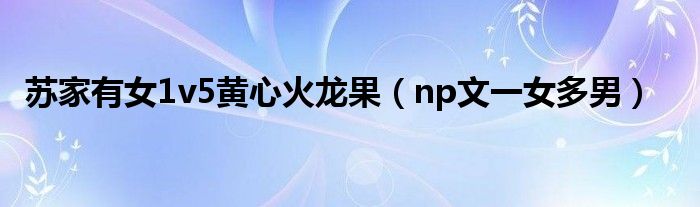 苏家有女1v5黄心火龙果（np文一女多男）